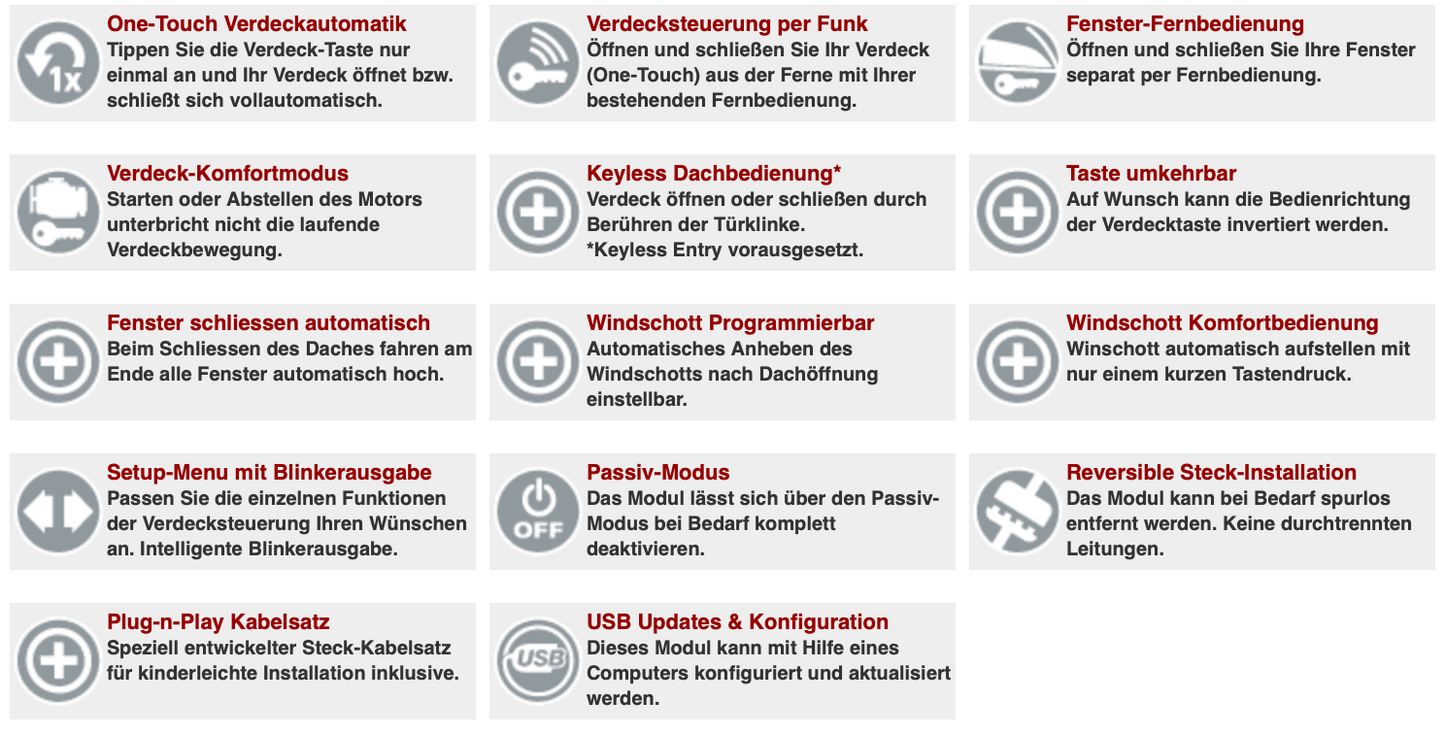 1x

One-Touch Verdeckautomatik
Tippen Sie die Verdeck-Taste nur einmal an und Ihr Verdeck öffnet bzw. schließt sich vollautomatisch.

Verdecksteuerung per Funk
Öffnen und schließen Sie Ihr Verdeck (One-Touch) aus der Ferne mit Ihrer bestehenden Fernbedienung.

Fenster-Fernbedienung
Öffnen und schließen Sie Ihre Fenster separat per Fernbedienung.

Verdeck-Komfortmodus
Starten oder Abstellen des Motors unterbricht nicht die laufende Verdeckbewegung.

Keyless Dachbedienung*
Verdeck öffnen oder schließen durch Berühren der Türklinke.
*Keyless Entry vorausgesetzt.

Taste umkehrbar
Auf Wunsch kann die Bedienrichtung der Verdecktaste invertiert werden.

Fenster schliessen automatisch
Beim Schliessen des Daches fahren am Ende alle Fenster automatisch hoch.

Windschott Programmierbar
Automatisches Anheben des Windschotts nach Dachöffnung einstellbar.

Windschott Komfortbedienung
Winschott automatisch aufstellen mit nur einem kurzen Tastendruck.

Setup-Menu mit Blinkerausgabe
Passen Sie die einzelnen Funktionen der Verdecksteuerung Ihren Wünschen an. Intelligente Blinkerausgabe.

OFF

Passiv-Modus
Das Modul lässt sich über den Passiv-Modus bei Bedarf komplett deaktivieren.

Reversible Steck-Installation
Das Modul kann bei Bedarf spurlos entfernt werden. Keine durchtrennten Leitungen.

Plug-n-Play Kabelsatz
Speziell entwickelter Steck-Kabelsatz für kinderleichte Installation inklusive.

USB

USB Updates & Konfiguration
Dieses Modul kann mit Hilfe eines Computers konfiguriert und aktualisiert werden.